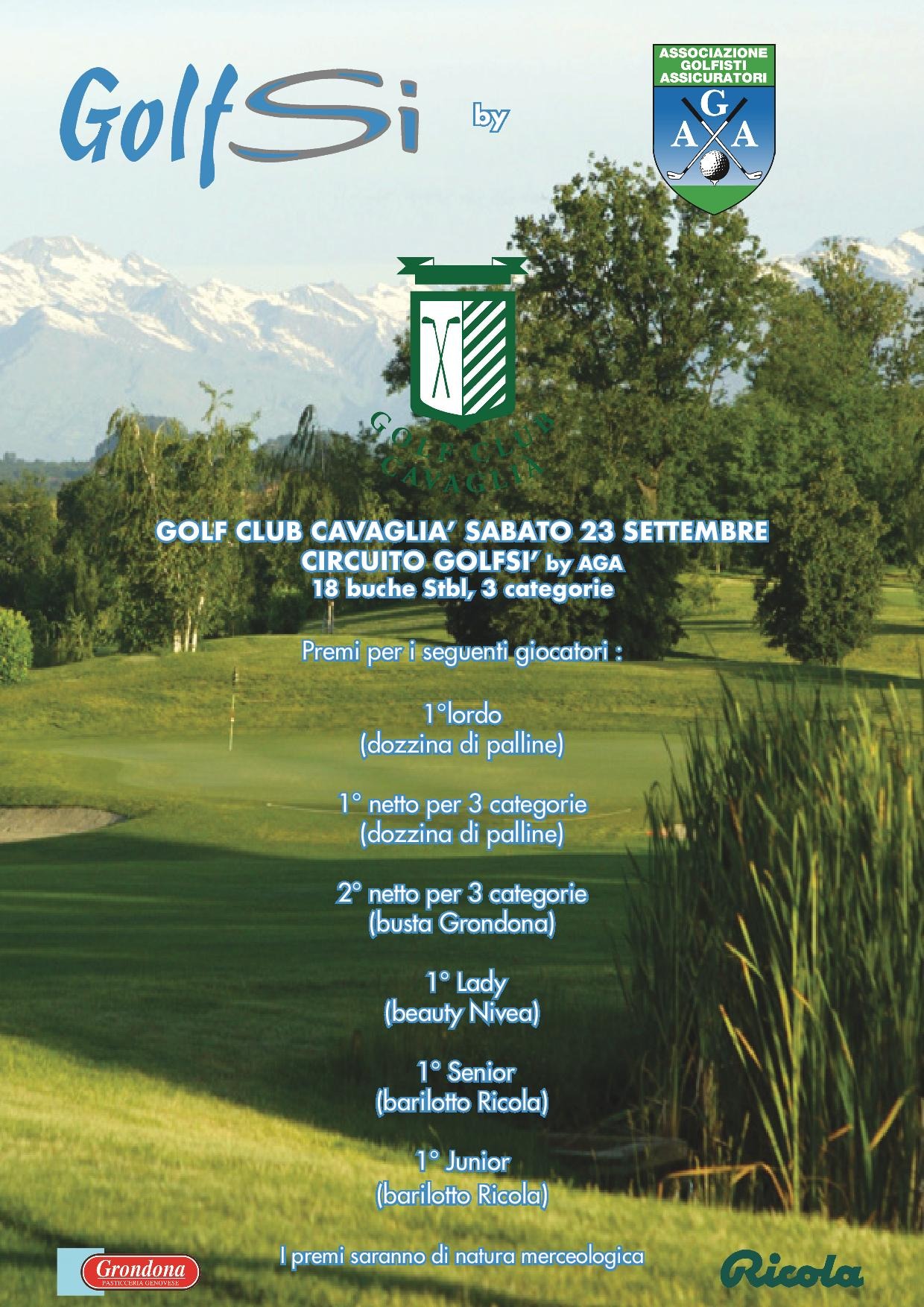 GolfSi by

ASSOCIAZIONE GOLFISTI ASSICURATORI

G A A

GOLF CLUB CAVAGLIA

GOLF CLUB CAVAGLIA' SABATO 23 SETTEMBRE
CIRCUITO GOLFSI' by AGA
18 buche Stbl, 3 categorie

Premi per i seguenti giocatori :

1°lordo
(dozzina di palline)

1° netto per 3 categorie
(dozzina di palline)

2° netto per 3 categorie
(busta Grondona)

1° Lady
(beauty Nivea)

1° Senior
(barilotto Ricola)

1° Junior
(barilotto Ricola)

I premi saranno di natura merceologica

Grondona
PASTICCERIA GENOVESE

Ricola